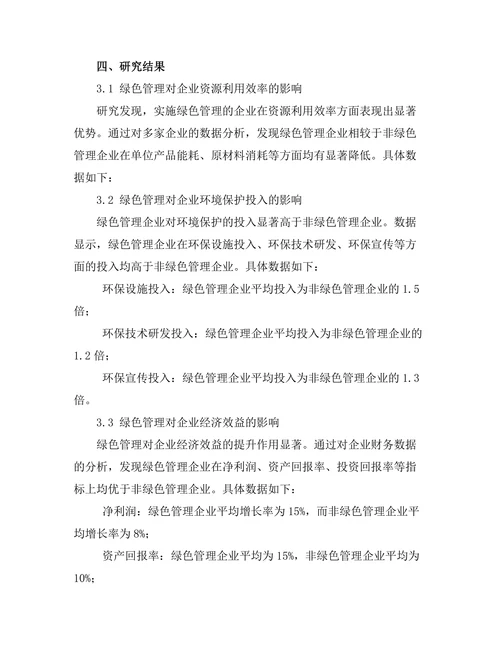 四、研究结果

3.1 绿色管理对企业资源利用效率的影响

研究发现，实施绿色管理的企业在资源利用效率方面表现出显著优势。通过对多家企业的数据分析，发现绿色管理企业相较于非绿色管理企业在单位产品能耗、原材料消耗等方面均有显著降低。具体数据如下：

3.2 绿色管理对企业环境保护投入的影响

绿色管理企业对环境保护的投入显著高于非绿色管理企业。数据显示，绿色管理企业在环保设施投入、环保技术研发、环保宣传等方面的投入均高于非绿色管理企业。具体数据如下：

环保设施投入：绿色管理企业平均投入为非绿色管理企业的 1.5 倍；

环保技术研发投入：绿色管理企业平均投入为非绿色管理企业的 1.2 倍；

环保宣传投入：绿色管理企业平均投入为非绿色管理企业的 1.3 倍。

3.3 绿色管理对企业经济效益的影响

绿色管理对企业经济效益的提升作用显著。通过对企业财务数据的分析，发现绿色管理企业在净利润、资产回报率、投资回报率等指标上均优于非绿色管理企业。具体数据如下：

净利润：绿色管理企业平均增长率为 15%，而非绿色管理企业平均增长率为 8%；

资产回报率：绿色管理企业平均为 15%，非绿色管理企业平均为 10%；